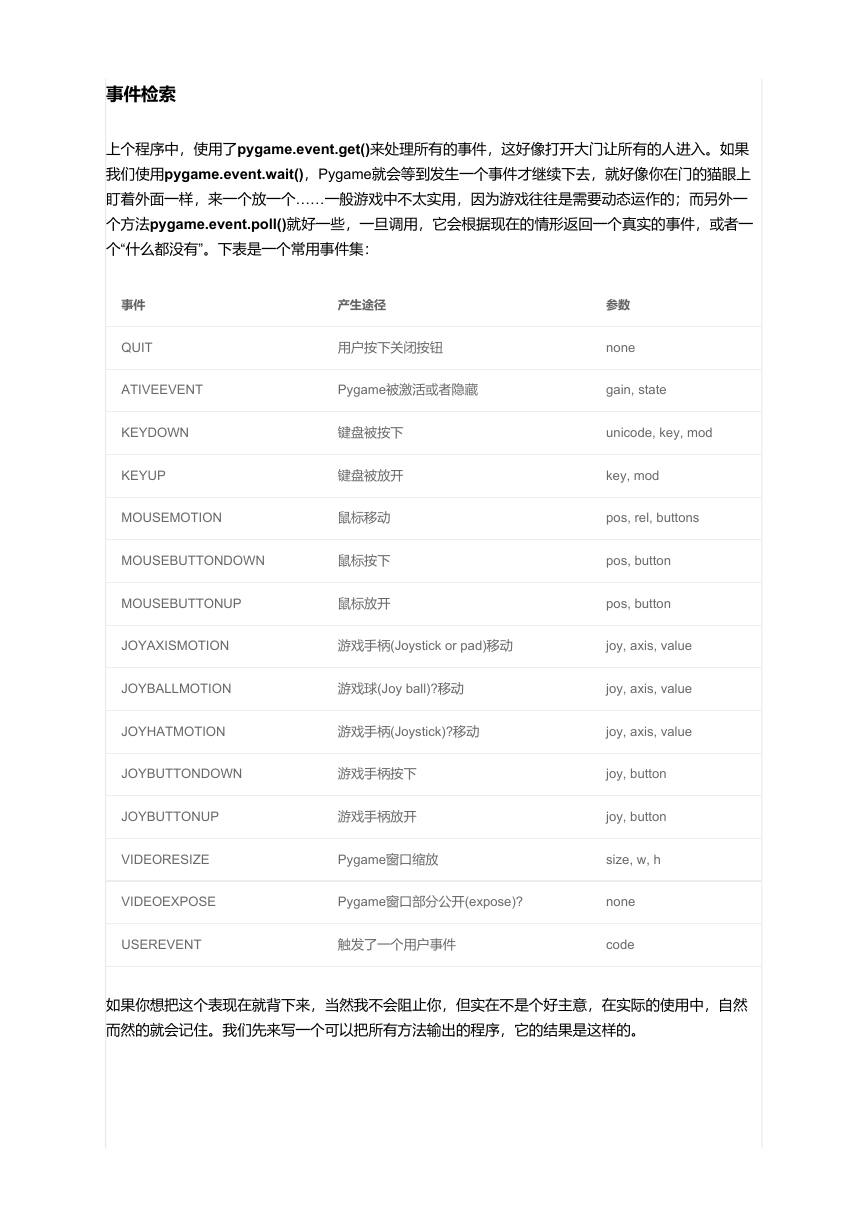 事件检索

上个程序中，使用了pygame.event.get()来处理所有的事件，这好像打开大门让所有的人进入。如果我们使用pygame.event.wait()，Pygame就会等到发生一个事件才继续下去，就好像你在门的猫眼上盯着外面一样，来一个放一个……一般游戏中不太实用，因为游戏往往是需要动态运作的；而另外一个方法pygame.event.poll()就好一些，一旦调用，它会根据现在的情形返回一个真实的事件，或者一个“什么都没有”。下表是一个常用事件集：

| 事件 | 产生途径 | 参数 |
|---|---|---|
| QUIT | 用户按下关闭按钮 | none |
| ATIVEEVENT | Pygame被激活或者隐藏 | gain, state |
| KEYDOWN | 键盘被按下 | unicode, key, mod |
| KEYUP | 键盘被放开 | key, mod |
| MOUSEMOTION | 鼠标移动 | pos, rel, buttons |
| MOUSEBUTTONDOWN | 鼠标按下 | pos, button |
| MOUSEBUTTONUP | 鼠标放开 | pos, button |
| JOYAXISMOTION | 游戏手柄(Joystick or pad)移动 | joy, axis, value |
| JOYBALLMOTION | 游戏球(Joy ball)?移动 | joy, axis, value |
| JOYHATMOTION | 游戏手柄(Joystick)?移动 | joy, axis, value |
| JOYBUTTONDOWN | 游戏手柄按下 | joy, button |
| JOYBUTTONUP | 游戏手柄放开 | joy, button |
| VIDEORESIZE | Pygame窗口缩放 | size, w, h |
| VIDEOEXPOSE | Pygame窗口部分公开(expose)? | none |
| USEREVENT | 触发了一个用户事件 | code |

如果你想把这个表现在就背下来，当然我不会阻止你，但实在不是个好主意，在实际的使用中，自然而然的就会记住。我们先来写一个可以把所有方法输出的程序，它的结果是这样的。